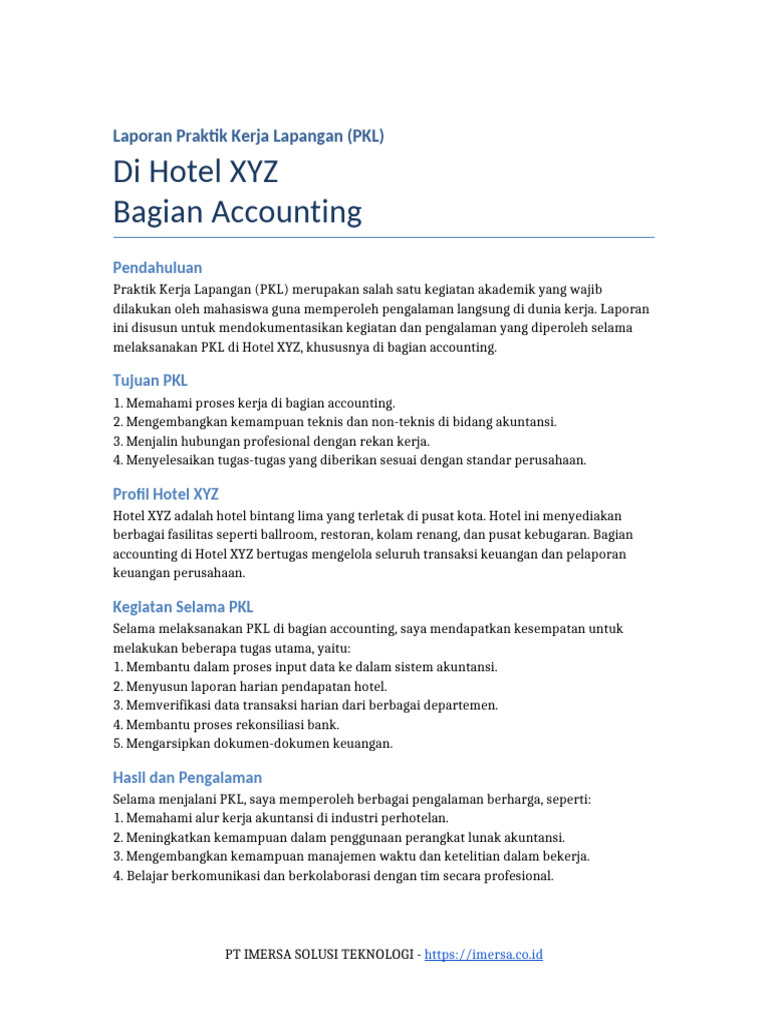 Laporan Praktik Kerja Lapangan (PKL)

Di Hotel XYZ
Bagian Accounting

Pendahuluan

Praktik Kerja Lapangan (PKL) merupakan salah satu kegiatan akademik yang wajib dilakukan oleh mahasiswa guna memperoleh pengalaman langsung di dunia kerja. Laporan ini disusun untuk mendokumentasikan kegiatan dan pengalaman yang diperoleh selama melaksanakan PKL di Hotel XYZ, khususnya di bagian accounting.

Tujuan PKL

1. Memahami proses kerja di bagian accounting.
2. Mengembangkan kemampuan teknis dan non-teknis di bidang akuntansi.
3. Menjalin hubungan profesional dengan rekan kerja.
4. Menyelesaikan tugas-tugas yang diberikan sesuai dengan standar perusahaan.

Profil Hotel XYZ

Hotel XYZ adalah hotel bintang lima yang terletak di pusat kota. Hotel ini menyediakan berbagai fasilitas seperti ballroom, restoran, kolam renang, dan pusat kebugaran. Bagian accounting di Hotel XYZ bertugas mengelola seluruh transaksi keuangan dan pelaporan keuangan perusahaan.

Kegiatan Selama PKL

Selama melaksanakan PKL di bagian accounting, saya mendapatkan kesempatan untuk melakukan beberapa tugas utama, yaitu:
1. Membantu dalam proses input data ke dalam sistem akuntansi.
2. Menyusun laporan harian pendapatan hotel.
3. Memverifikasi data transaksi harian dari berbagai departemen.
4. Membantu proses rekonsiliasi bank.
5. Mengarsipkan dokumen-dokumen keuangan.

Hasil dan Pengalaman

Selama menjalani PKL, saya memperoleh berbagai pengalaman berharga, seperti:
1. Memahami alur kerja akuntansi di industri perhotelan.
2. Meningkatkan kemampuan dalam penggunaan perangkat lunak akuntansi.
3. Mengembangkan kemampuan manajemen waktu dan ketelitian dalam bekerja.
4. Belajar berkomunikasi dan berkolaborasi dengan tim secara profesional.

PT IMERSA SOLUSI TEKNOLOGI - https://imersa.co.id